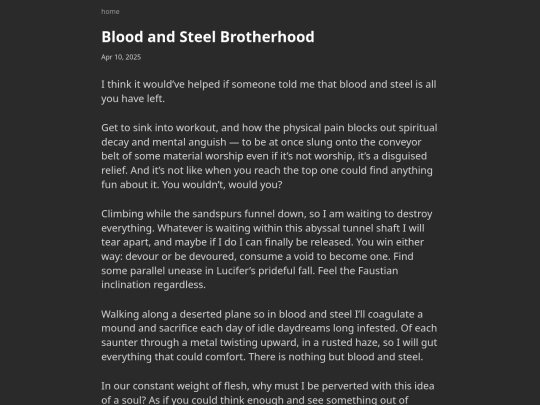 home

Blood and Steel Brotherhood

Apr 10, 2025

I think it would've helped if someone told me that blood and steel is all you have left.

Get to sink into workout, and how the physical pain blocks out spiritual decay and mental anguish — to be at once slung onto the conveyor belt of some material worship even if it's not worship, it's a disguised relief. And it's not like when you reach the top one could find anything fun about it. You wouldn't, would you?

Climbing while the sandspurs funnel down, so I am waiting to destroy everything. Whatever is waiting within this abyssal tunnel shaft I will tear apart, and maybe if I do I can finally be released. You win either way: devour or be devoured, consume a void to become one. Find some parallel unease in Lucifer's prideful fall. Feel the Faustian inclination regardless.

Walking along a deserted plane so in blood and steel I'll coagulate a mound and sacrifice each day of idle daydreams long infested. Of each saunter through a metal twisting upward, in a rusted haze, so I will gut everything that could comfort. There is nothing but blood and steel.

In our constant weight of flesh, why must I be perverted with this idea of a soul? As if you could think enough and see something out of